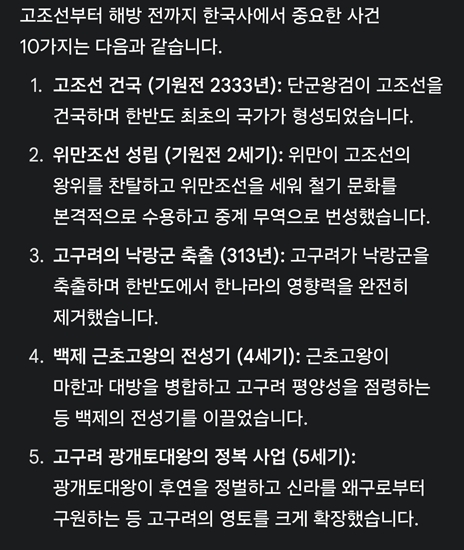 고조선부터 해방 전까지 한국사에서 중요한 사건 10가지는 다음과 같습니다.

1. 고조선 건국 (기원전 2333년): 단군왕검이 고조선을 건국하며 한반도 최초의 국가가 형성되었습니다.

2. 위만조선 성립 (기원전 2세기): 위만이 고조선의 왕위를 찬탈하고 위만조선을 세워 철기 문화를 본격적으로 수용하고 중계 무역으로 번성했습니다.

3. 고구려의 낙랑군 축출 (313년): 고구려가 낙랑군을 축출하며 한반도에서 한나라의 영향력을 완전히 제거했습니다.

4. 백제 근초고왕의 전성기 (4세기): 근초고왕이 마한과 대방을 병합하고 고구려 평양성을 점령하는 등 백제의 전성기를 이끌었습니다.

5. 고구려 광개토대왕의 정복 사업 (5세기): 광개토대왕이 후연을 정벌하고 신라를 왜구로부터 구원하는 등 고구려의 영토를 크게 확장했습니다.